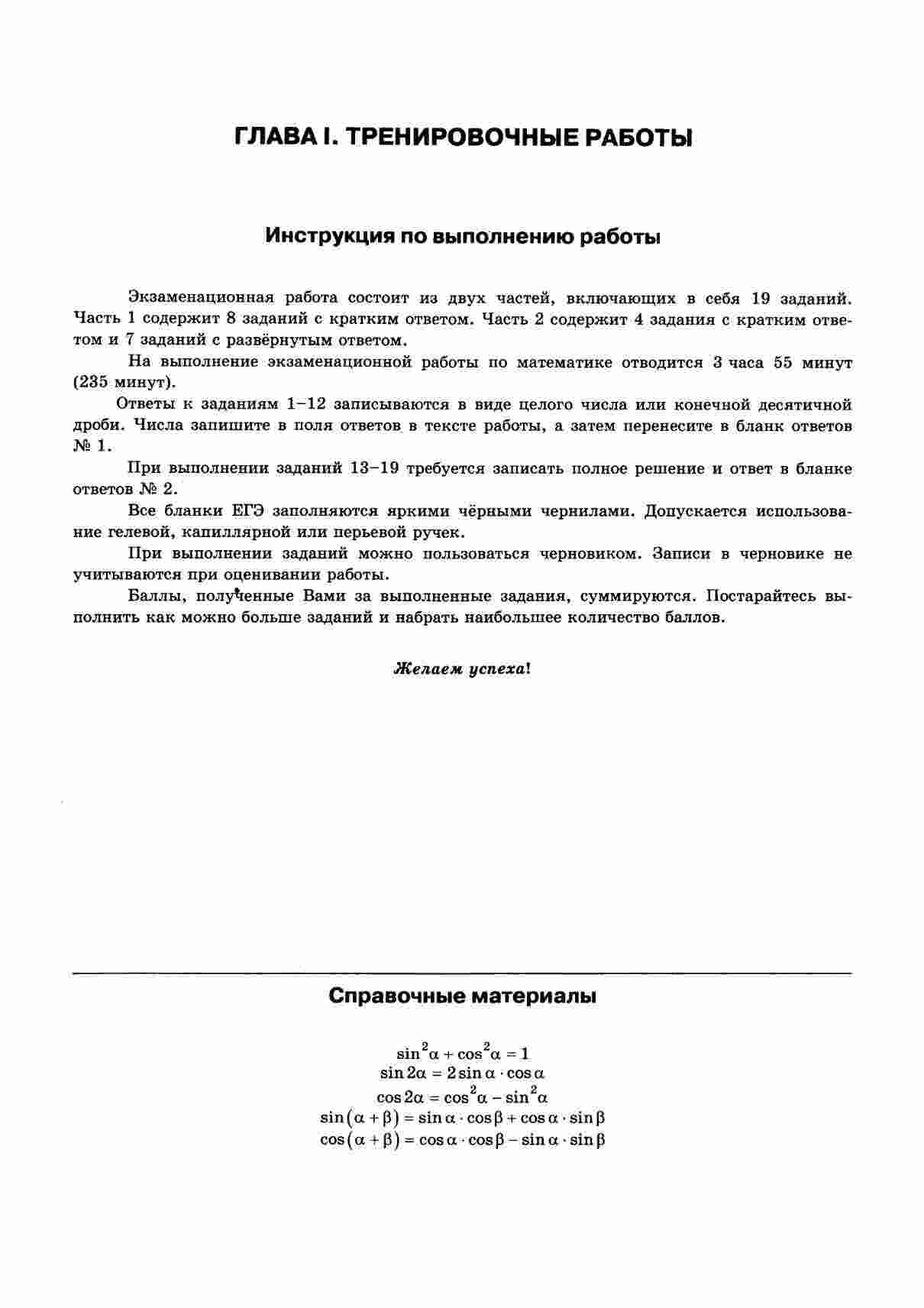 ГЛАВА I. ТРЕНИРОВОЧНЫЕ РАБОТЫ

Инструкция по выполнению работы

Экзаменационная работа состоит из двух частей, включающих в себя 19 заданий. Часть 1 содержит 8 заданий с кратким ответом. Часть 2 содержит 4 задания с кратким ответом и 7 заданий с развёрнутым ответом.

На выполнение экзаменационной работы по математике отводится 3 часа 55 минут (235 минут).

Ответы к заданиям 1–12 записываются в виде целого числа или конечной десятичной дроби. Числа запишите в поля ответов в тексте работы, а затем перенесите в бланк ответов № 1.

При выполнении заданий 13–19 требуется записать полное решение и ответ в бланке ответов № 2.

Все бланки ЕГЭ заполняются яркими чёрными чернилами. Допускается использование гелевой, капиллярной или перьевой ручек.

При выполнении заданий можно пользоваться черновиком. Записи в черновике не учитываются при оценивании работы.

Баллы, полученные Вами за выполненные задания, суммируются. Постарайтесь выполнить как можно больше заданий и набрать наибольшее количество баллов.

Желаем успеха!

Справочные материалы

$\sin^2\alpha + \cos^2\alpha = 1$
$\sin 2\alpha = 2\sin\alpha \cdot \cos\alpha$
$\cos 2\alpha = \cos^2\alpha - \sin^2\alpha$
$\sin(\alpha + \beta) = \sin\alpha \cdot \cos\beta + \cos\alpha \cdot \sin\beta$
$\cos(\alpha + \beta) = \cos\alpha \cdot \cos\beta - \sin\alpha \cdot \sin\beta$